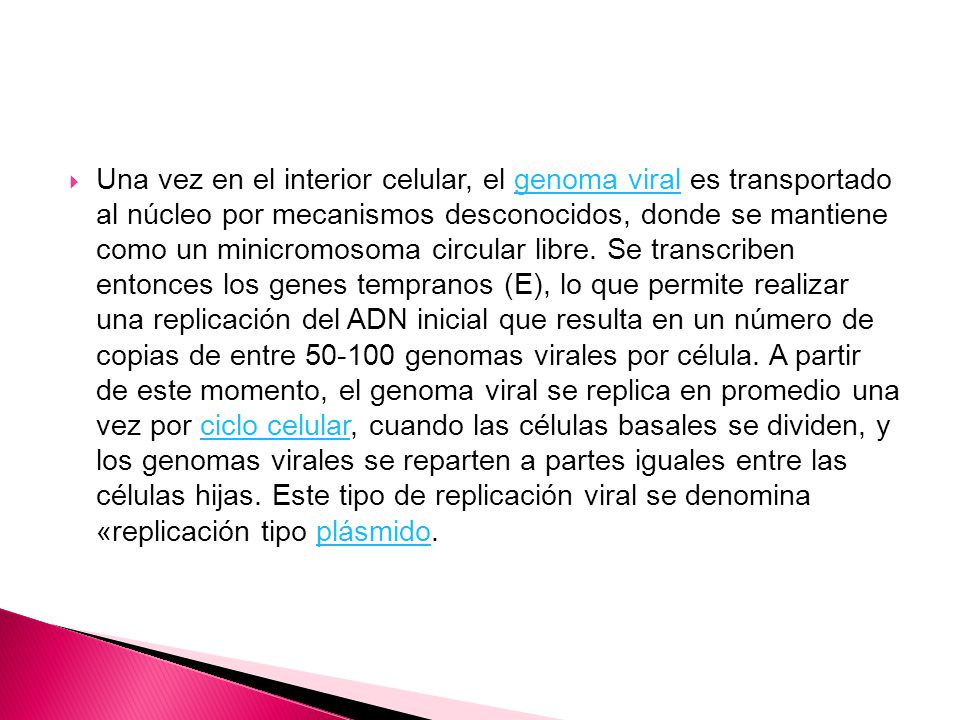 Una vez en el interior celular, el genoma viral es transportado al núcleo por mecanismos desconocidos, donde se mantiene como un minicromosoma circular libre. Se transcriben entonces los genes tempranos (E), lo que permite realizar una replicación del ADN inicial que resulta en un número de copias de entre 50-100 genomas virales por célula. A partir de este momento, el genoma viral se replica en promedio una vez por ciclo celular, cuando las células basales se dividen, y los genomas virales se reparten a partes iguales entre las células hijas. Este tipo de replicación viral se denomina «replicación tipo plásmido.